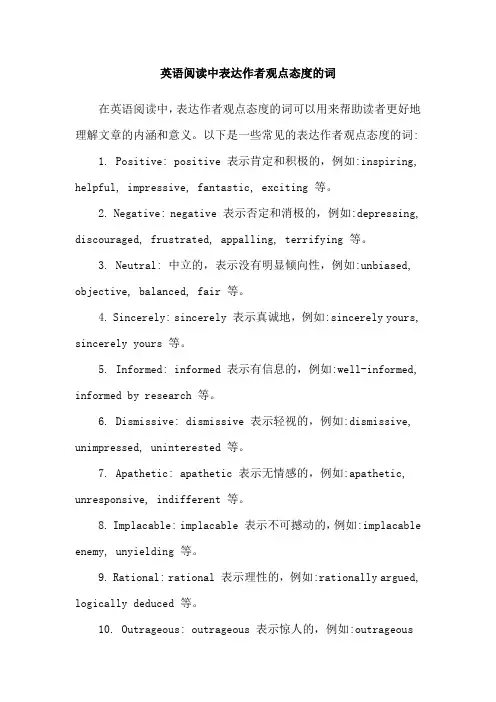 英语阅读中表达作者观点态度的词

在英语阅读中，表达作者观点态度的词可以用来帮助读者更好地理解文章的内涵和意义。以下是一些常见的表达作者观点态度的词:

1. Positive: positive 表示肯定和积极的，例如:inspiring, helpful, impressive, fantastic, exciting 等。

2. Negative: negative 表示否定和消极的，例如:depressing, discouraged, frustrated, appalling, terrifying 等。

3. Neutral: 中立的，表示没有明显倾向性，例如:unbiased, objective, balanced, fair 等。

4. Sincerely: sincerely 表示真诚地，例如:sincerely yours, sincerely yours 等。

5. Informed: informed 表示有信息的，例如:well-informed, informed by research 等。

6. Dismissive: dismissive 表示轻视的，例如:dismissive, unimpressed, uninterested 等。

7. Apathetic: apathetic 表示无情感的，例如:apathetic, unresponsive, indifferent 等。

8. Implacable: implacable 表示不可撼动的，例如:implacable enemy, unyielding 等。

9. Rational: rational 表示理性的，例如:rationally argued, logically deduced 等。

10. Outrageous: outrageous 表示惊人的，例如:outrageous